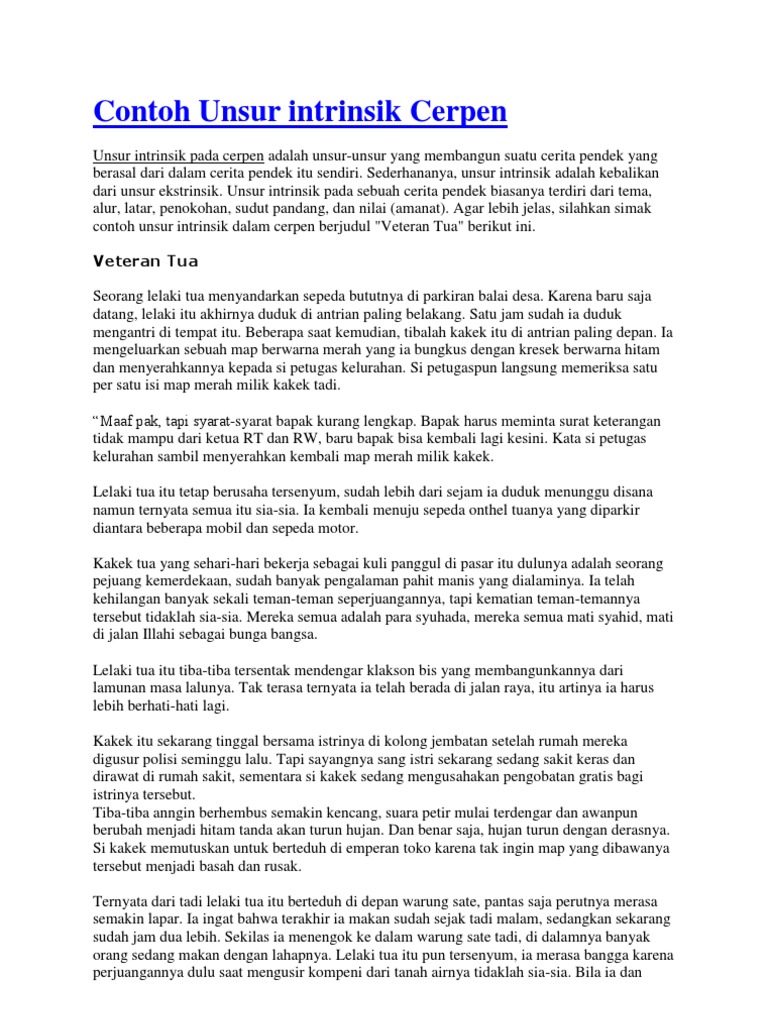 Contoh Unsur intrinsik Cerpen

Unsur intrinsik pada cerpen adalah unsur-unsur yang membangun suatu cerita pendek yang berasal dari dalam cerita pendek itu sendiri. Sederhananya, unsur intrinsik adalah kebalikan dari unsur ekstrinsik. Unsur intrinsik pada sebuah cerita pendek biasanya terdiri dari tema, alur, latar, penokohan, sudut pandang, dan nilai (amanat). Agar lebih jelas, silahkan simak contoh unsur intrinsik dalam cerpen berjudul "Veteran Tua" berikut ini.

Veteran Tua

Seorang lelaki tua menyandarkan sepeda bututnya di parkiran balai desa. Karena baru saja datang, lelaki itu akhirnya duduk di antrian paling belakang. Satu jam sudah ia duduk mengantri di tempat itu. Beberapa saat kemudian, tibalah kakek itu di antrian paling depan. Ia mengeluarkan sebuah map berwarna merah yang ia bungkus dengan kresek berwarna hitam dan menyerahkannya kepada si petugas kelurahan. Si petugaspun langsung memeriksa satu per satu isi map merah milik kakek tadi.

"Maaf pak, tapi syarat-syarat bapak kurang lengkap. Bapak harus meminta surat keterangan tidak mampu dari ketua RT dan RW, baru bapak bisa kembali lagi kesini. Kata si petugas kelurahan sambil menyerahkan kembali map merah milik kakek.

Lelaki tua itu tetap berusaha tersenyum, sudah lebih dari sejam ia duduk menunggu disana namun ternyata semua itu sia-sia. Ia kembali menuju sepeda onthel tuanya yang diparkir diantara beberapa mobil dan sepeda motor.

Kakek tua yang sehari-hari bekerja sebagai kuli panggul di pasar itu dulunya adalah seorang pejuang kemerdekaan, sudah banyak pengalaman pahit manis yang dialaminya. Ia telah kehilangan banyak sekali teman-teman seperjuangannya, tapi kematian teman-temannya tersebut tidaklah sia-sia. Mereka semua adalah para syuhada, mereka semua mati syahid, mati di jalan Illahi sebagai bunga bangsa.

Lelaki tua itu tiba-tiba tersentak mendengar klakson bis yang membangunkannya dari lamunan masa lalunya. Tak terasa ternyata ia telah berada di jalan raya, itu artinya ia harus lebih berhati-hati lagi.

Kakek itu sekarang tinggal bersama istrinya di kolong jembatan setelah rumah mereka digusur polisi seminggu lalu. Tapi sayangnya sang istri sekarang sedang sakit keras dan dirawat di rumah sakit, sementara si kakek sedang mengusahakan pengobatan gratis bagi istrinya tersebut.
Tiba-tiba anngin berhembus semakin kencang, suara petir mulai terdengar dan awanpun berubah menjadi hitam tanda akan turun hujan. Dan benar saja, hujan turun dengan derasnya. Si kakek memutuskan untuk berteduh di emperan toko karena tak ingin map yang dibawanya tersebut menjadi basah dan rusak.

Ternyata dari tadi lelaki tua itu berteduh di depan warung sate, pantas saja perutnya merasa semakin lapar. Ia ingat bahwa terakhir ia makan sudah sejak tadi malam, sedangkan sekarang sudah jam dua lebih. Sekilas ia menengok ke dalam warung sate tadi, di dalamnya banyak orang sedang makan dengan lahapnya. Lelaki tua itu pun tersenyum, ia merasa bangga karena perjuangannya dulu saat mengusir kompeni dari tanah airnya tidaklah sia-sia. Bila ia dan